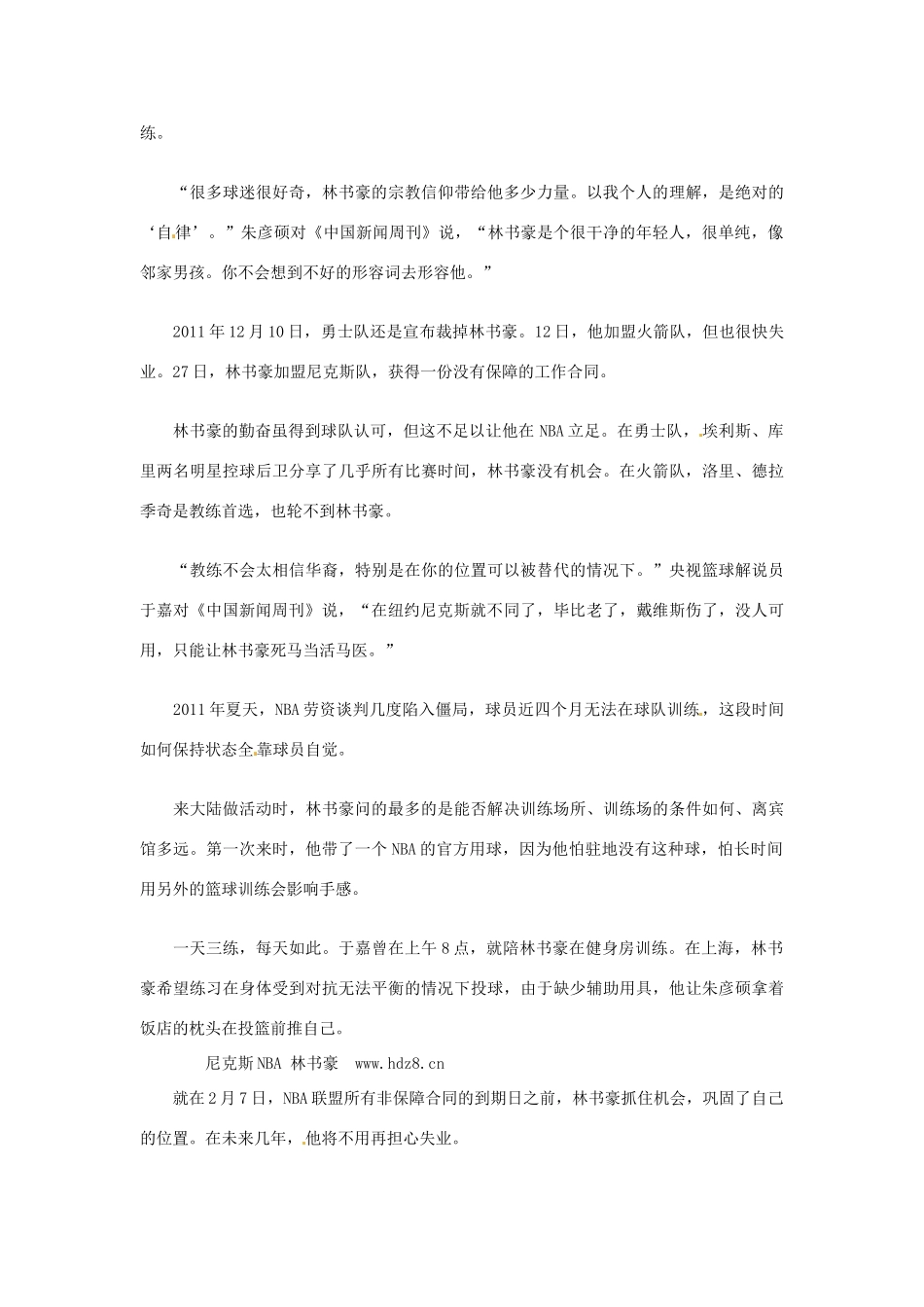 练。

“很多球迷很好奇，林书豪的宗教信仰带给他多少力量。以我个人的理解，是绝对的‘自律’。”朱彦硕对《中国新闻周刊》说，“林书豪是个很干净的年轻人，很单纯，像邻家男孩。你不会想到不好的形容词去形容他。”

2011年12月10日，勇士队还是宣布裁掉林书豪。12日，他加盟火箭队，但也很快失业。27日，林书豪加盟尼克斯队，获得一份没有保障的工作合同。

林书豪的勤奋虽得到球队认可，但这不足以让他在NBA立足。在勇士队，埃利斯、库里两名明星控球后卫分享了几乎所有比赛时间，林书豪没有机会。在火箭队，洛里、德拉季奇是教练首选，也轮不到林书豪。

“教练不会太相信华裔，特别是在你的位置可以被替代的情况下。”央视篮球解说员于嘉对《中国新闻周刊》说，“在纽约尼克斯就不同了，毕比老了，戴维斯伤了，没人可用，只能让林书豪死马当活马医。”

2011年夏天，NBA劳资谈判几度陷入僵局，球员近四个月无法在球队训练，这段时间如何保持状态全靠球员自觉。

来大陆做活动时，林书豪问的最多的是能否解决训练场所、训练场的条件如何、离宾馆多远。第一次来时，他带了一个NBA的官方用球，因为他怕驻地没有这种球，怕长时间用另外的篮球训练会影响手感。

一天三练，每天如此。于嘉曾在上午8点，就陪林书豪在健身房训练。在上海，林书豪希望练习在身体受到对抗无法平衡的情况下投球，由于缺少辅助用具，他让朱彦硕拿着饭店的枕头在投篮前推自己。

尼克斯NBA 林书豪 www.hdz8.cn

就在2月7日，NBA联盟所有非保障合同的到期日之前，林书豪抓住机会，巩固了自己的位置。在未来几年，他将不用再担心失业。